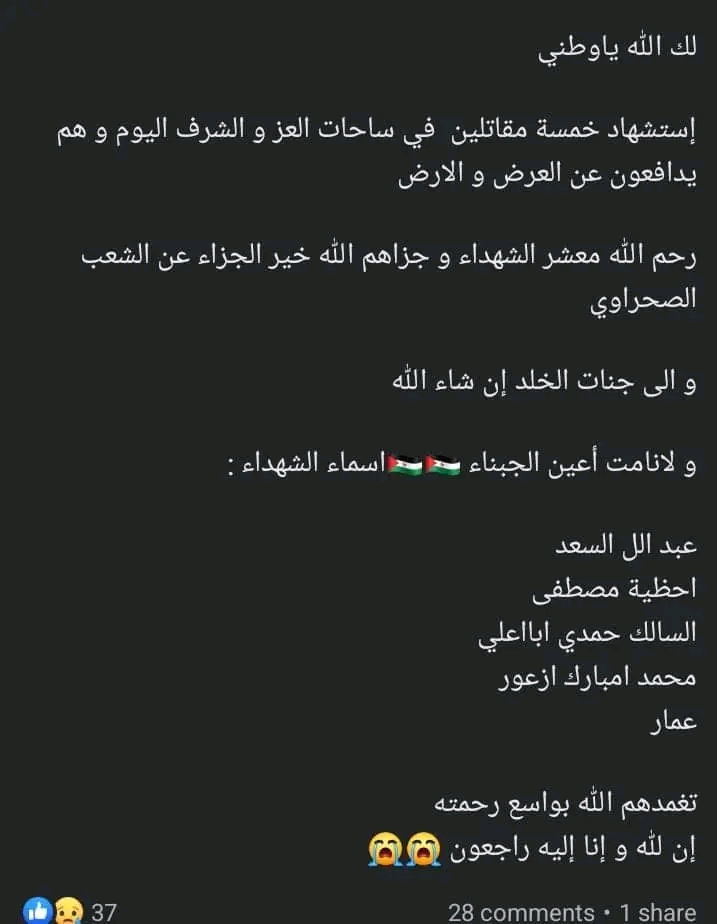 لك الله ياوطني

إستشهاد خمسة مقاتلين في ساحات العز و الشرف اليوم و هم يدافعون عن العرض و الارض

رحم الله معشر الشهداء و جزاهم الله خير الجزاء عن الشعب الصحراوي

و الى جنات الخلد إن شاء الله

و لانامت أعين الجبناء 🇪🇭🇪🇭اسماء الشهداء :

عبد الل السعد
احظية مصطفى
السالك حمدي اباعلي
محمد امبارك ازعور
عمار

تغمدهم الله بواسع رحمته
إن لله و إنا إليه راجعون 😭😭

37

28 comments • 1 share